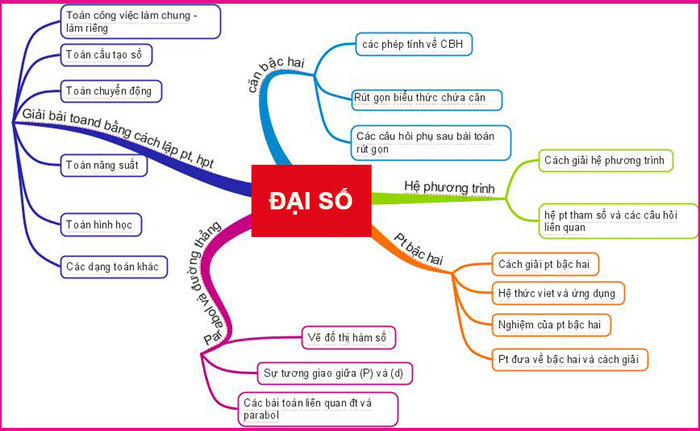 ĐẠI SỐ

Giải bài toand bằng cách lập pt, hpt

Toán công việc làm chung - làm riêng

Toán cấu tạo số

Toán chuyển động

Toán năng suất

Toán hình học

Các dạng toán khác

căn bậc hai

các phép tính về CBH

Rút gọn biểu thức chứa căn

Các câu hỏi phụ sau bài toán rút gọn

Hệ phương trình

Cách giải hệ phương trình

hệ pt tham số và các câu hỏi liên quan

Pt bậc hai

Cách giải pt bậc hai

Hệ thức viet và ứng dụng

Nghiệm của pt bậc hai

Pt đưa về bậc hai và cách giải

Parabol và đường thẳng

Vẽ đồ thị hàm số

Sự tương giao giữa (P) và (d)

Các bài toán liên quan đt và parabol